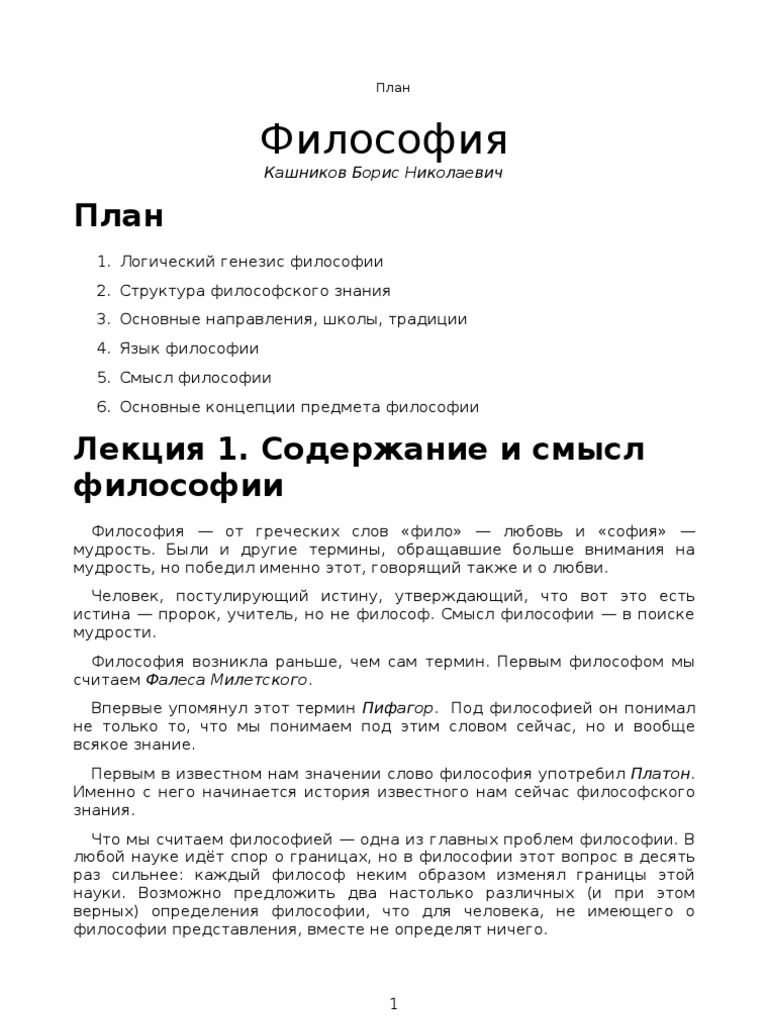 План

Философия

Кашников Борис Николаевич

План

1. Логический генезис философии
2. Структура философского знания
3. Основные направления, школы, традиции
4. Язык философии
5. Смысл философии
6. Основные концепции предмета философии

Лекция 1. Содержание и смысл философии

Философия — от греческих слов «фило» — любовь и «софия» — мудрость. Были и другие термины, обращавшие больше внимания на мудрость, но победил именно этот, говорящий также и о любви.

Человек, постулирующий истину, утверждающий, что вот это есть истина — пророк, учитель, но не философ. Смысл философии — в поиске мудрости.

Философия возникла раньше, чем сам термин. Первым философом мы считаем Фалеса Милетского.

Впервые упомянул этот термин Пифагор. Под философией он понимал не только то, что мы понимаем под этим словом сейчас, но и вообще всякое знание.

Первым в известном нам значении слово философия употребил Платон. Именно с него начинается история известного нам сейчас философского знания.

Что мы считаем философией — одна из главных проблем философии. В любой науке идёт спор о границах, но в философии этот вопрос в десять раз сильнее: каждый философ неким образом изменял границы этой науки. Возможно предложить два настолько различных (и при этом верных) определения философии, что для человека, не имеющего о философии представления, вместе не определят ничего.

1